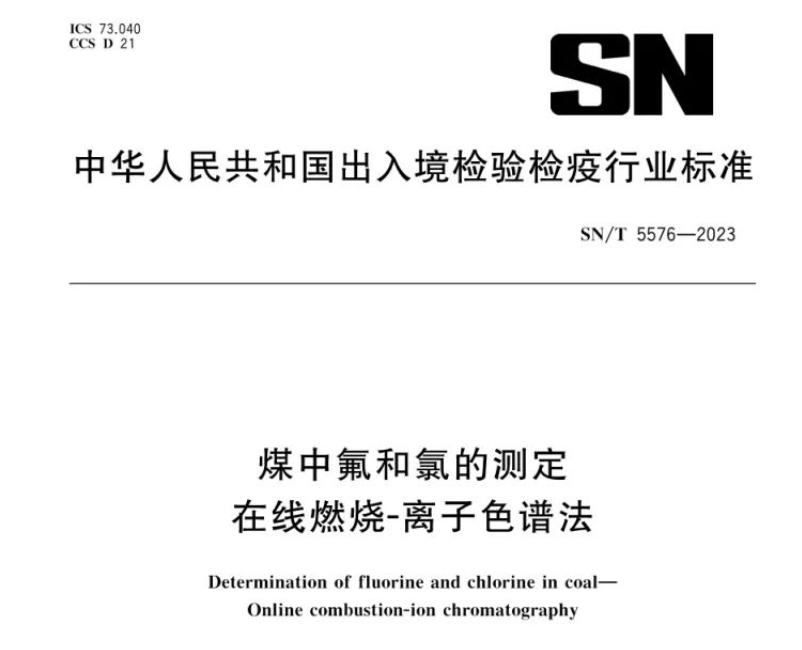 ICS 73.040
CCS D 21

SN

中华人民共和国出入境检验检疫行业标准

SN/T 5576—2023

煤中氟和氯的测定
在线燃烧-离子色谱法

Determination of fluorine and chlorine in coal—
Online combustion-ion chromatography